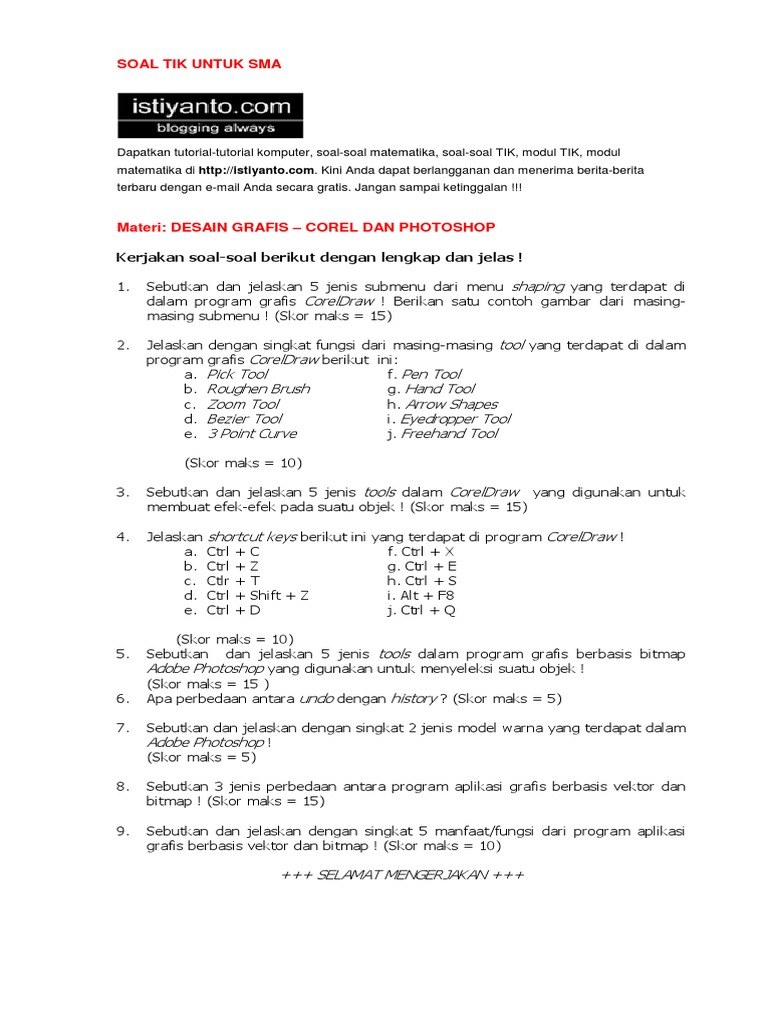 SOAL TIK UNTUK SMA

istiyanto.com
blogging always

Dapatkan tutorial-tutorial komputer, soal-soal matematika, soal-soal TIK, modul TIK, modul matematika di http://istiyanto.com. Kini Anda dapat berlangganan dan menerima berita-berita terbaru dengan e-mail Anda secara gratis. Jangan sampai ketinggalan !!!

Materi: DESAIN GRAFIS – COREL DAN PHOTOSHOP

Kerjakan soal-soal berikut dengan lengkap dan jelas !

1. Sebutkan dan jelaskan 5 jenis submenu dari menu shaping yang terdapat di dalam program grafis CorelDraw ! Berikan satu contoh gambar dari masing-masing submenu ! (Skor maks = 15)

2. Jelaskan dengan singkat fungsi dari masing-masing tool yang terdapat di dalam program grafis CorelDraw berikut ini:
a. Pick Tool
b. Roughen Brush
c. Zoom Tool
d. Bezier Tool
e. 3 Point Curve
f. Pen Tool
g. Hand Tool
h. Arrow Shapes
i. Eyedropper Tool
j. Freehand Tool

(Skor maks = 10)

3. Sebutkan dan jelaskan 5 jenis tools dalam CorelDraw yang digunakan untuk membuat efek-efek pada suatu objek ! (Skor maks = 15)

4. Jelaskan shortcut keys berikut ini yang terdapat di program CorelDraw !
a. Ctrl + C
b. Ctrl + Z
c. Ctlr + T
d. Ctrl + Shift + Z
e. Ctrl + D
f. Ctrl + X
g. Ctrl + E
h. Ctrl + S
i. Alt + F8
j. Ctrl + Q

(Skor maks = 10)

5. Sebutkan dan jelaskan 5 jenis tools dalam program grafis berbasis bitmap Adobe Photoshop yang digunakan untuk menyeleksi suatu objek ! (Skor maks = 15 )

6. Apa perbedaan antara undo dengan history ? (Skor maks = 5)

7. Sebutkan dan jelaskan dengan singkat 2 jenis model warna yang terdapat dalam Adobe Photoshop ! (Skor maks = 5)

8. Sebutkan 3 jenis perbedaan antara program aplikasi grafis berbasis vektor dan bitmap ! (Skor maks = 15)

9. Sebutkan dan jelaskan dengan singkat 5 manfaat/fungsi dari program aplikasi grafis berbasis vektor dan bitmap ! (Skor maks = 10)

+++ SELAMAT MENGERJAKAN +++